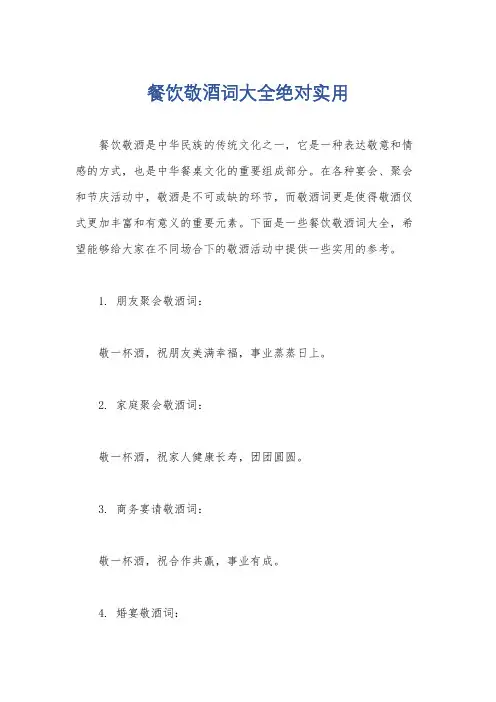 餐饮敬酒词大全绝对实用

餐饮敬酒是中华民族的传统文化之一，它是一种表达敬意和情感的方式，也是中华餐桌文化的重要组成部分。在各种宴会、聚会和节庆活动中，敬酒是不可或缺的环节，而敬酒词更是使得敬酒仪式更加丰富和有意义的重要元素。下面是一些餐饮敬酒词大全，希望能够给大家在不同场合下的敬酒活动中提供一些实用的参考。

1. 朋友聚会敬酒词：

敬一杯酒，祝朋友美满幸福，事业蒸蒸日上。

2. 家庭聚会敬酒词：

敬一杯酒，祝家人健康长寿，团团圆圆。

3. 商务宴请敬酒词：

敬一杯酒，祝合作共赢，事业有成。

4. 婚宴敬酒词：